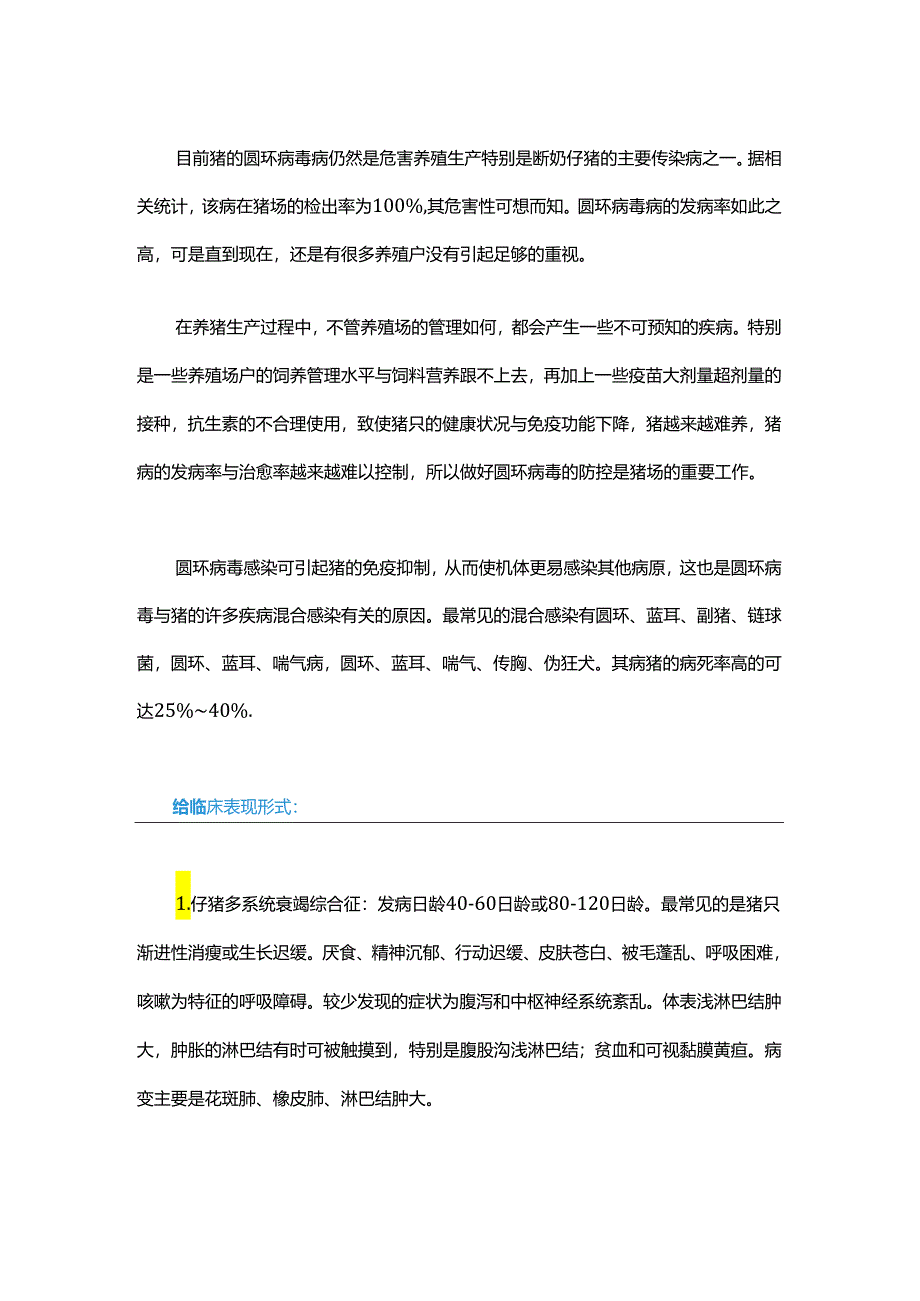 目前猪的圆环病毒病仍然是危害养殖生产特别是断奶仔猪的主要传染病之一。据相关统计，该病在猪场的检出率为100%,其危害性可想而知。圆环病毒病的发病率如此之高，可是直到现在，还是有很多养殖户没有引起足够的重视。

在养猪生产过程中，不管养殖场的管理如何，都会产生一些不可预知的疾病。特别是一些养殖场户的饲养管理水平与饲料营养跟不上去，再加上一些疫苗大剂量超剂量的接种，抗生素的不合理使用，致使猪只的健康状况与免疫功能下降，猪越来越难养，猪病的发病率与治愈率越来越难以控制，所以做好圆环病毒的防控是猪场的重要工作。

圆环病毒感染可引起猪的免疫抑制，从而使机体更易感染其他病原，这也是圆环病毒与猪的许多疾病混合感染有关的原因。最常见的混合感染有圆环、蓝耳、副猪、链球菌，圆环、蓝耳、喘气病，圆环、蓝耳、喘气、传胸、伪狂犬。其病猪的病死率高的可达25%~40%.

给临床表现形式：

1.仔猪多系统衰竭综合征：发病日龄40-60日龄或80-120日龄。最常见的是猪只渐进性消瘦或生长迟缓。厌食、精神沉郁、行动迟缓、皮肤苍白、被毛蓬乱、呼吸困难，咳嗽为特征的呼吸障碍。较少发现的症状为腹泻和中枢神经系统紊乱。体表浅淋巴结肿大，肿胀的淋巴结有时可被触摸到，特别是腹股沟浅淋巴结；贫血和可视黏膜黄疸。病变主要是花斑肺、橡皮肺、淋巴结肿大。